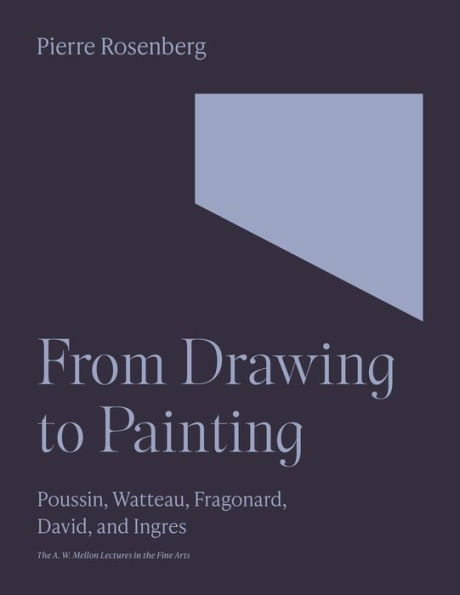 Pierre Rosenberg

From Drawing to Painting

Poussin, Watteau, Fragonard, David, and Ingres

The A. W. Mellon Lectures in the Fine Arts